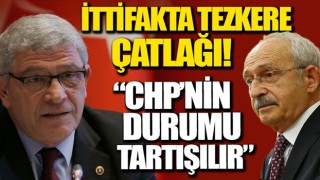 İTTİFAKTA TEZKERE ÇATLAĞI!

“CHP’NİN DURUMU TARTIŞILIR”